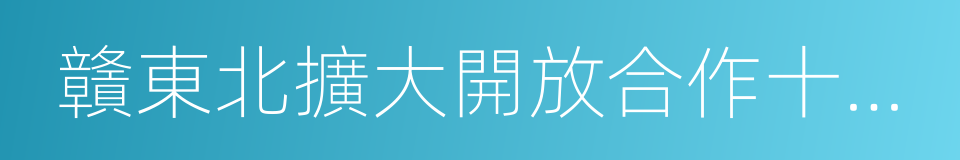 贛東北擴大開放合作十…